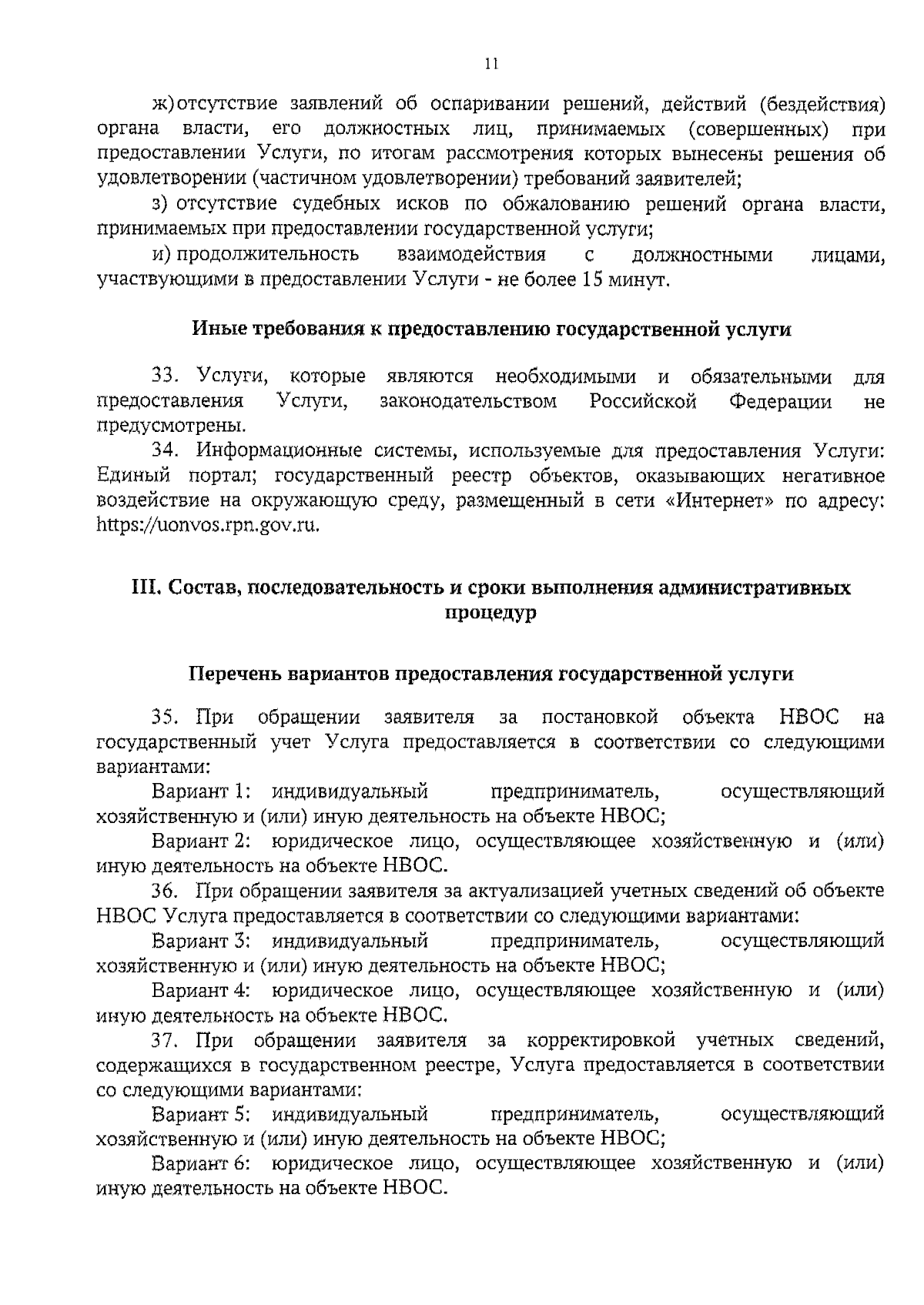 11

ж) отсутствие заявлений об оспаривании решений, действий (бездействия) органа власти, его должностных лиц, принимаемых (совершенных) при предоставлении Услуги, по итогам рассмотрения которых вынесены решения об удовлетворении (частичном удовлетворении) требований заявителей;

з) отсутствие судебных исков по обжалованию решений органа власти, принимаемых при предоставлении государственной услуги;

и) продолжительность взаимодействия с должностными лицами, участвующими в предоставлении Услуги - не более 15 минут.

Иные требования к предоставлению государственной услуги

33. Услуги, которые являются необходимыми и обязательными для предоставления Услуги, законодательством Российской Федерации не предусмотрены.

34. Информационные системы, используемые для предоставления Услуги: Единый портал; государственный реестр объектов, оказывающих негативное воздействие на окружающую среду, размещенный в сети «Интернет» по адресу: https://uonvos.rpn.gov.ru.

III. Состав, последовательность и сроки выполнения административных процедур

Перечень вариантов предоставления государственной услуги

35. При обращении заявителя за постановкой объекта НВОС на государственный учет Услуга предоставляется в соответствии со следующими вариантами:

Вариант 1: индивидуальный предприниматель, осуществляющий хозяйственную и (или) иную деятельность на объекте НВОС;

Вариант 2: юридическое лицо, осуществляющее хозяйственную и (или) иную деятельность на объекте НВОС.

36. При обращении заявителя за актуализацией учетных сведений об объекте НВОС Услуга предоставляется в соответствии со следующими вариантами:

Вариант 3: индивидуальный предприниматель, осуществляющий хозяйственную и (или) иную деятельность на объекте НВОС;

Вариант 4: юридическое лицо, осуществляющее хозяйственную и (или) иную деятельность на объекте НВОС.

37. При обращении заявителя за корректировкой учетных сведений, содержащихся в государственном реестре, Услуга предоставляется в соответствии со следующими вариантами:

Вариант 5: индивидуальный предприниматель, осуществляющий хозяйственную и (или) иную деятельность на объекте НВОС;

Вариант 6: юридическое лицо, осуществляющее хозяйственную и (или) иную деятельность на объекте НВОС.